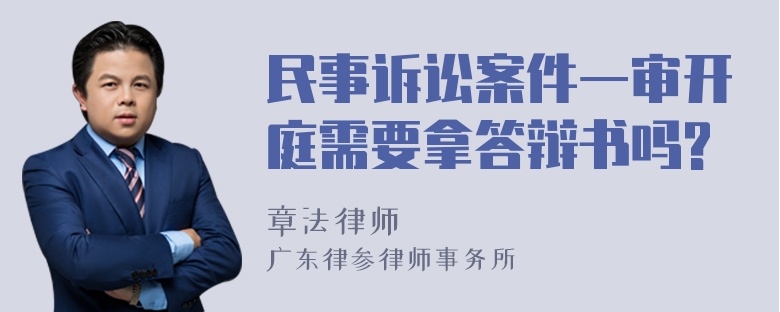 民事诉讼案件一审开庭需要拿答辩书吗?

章法律师
广东律参律师事务所